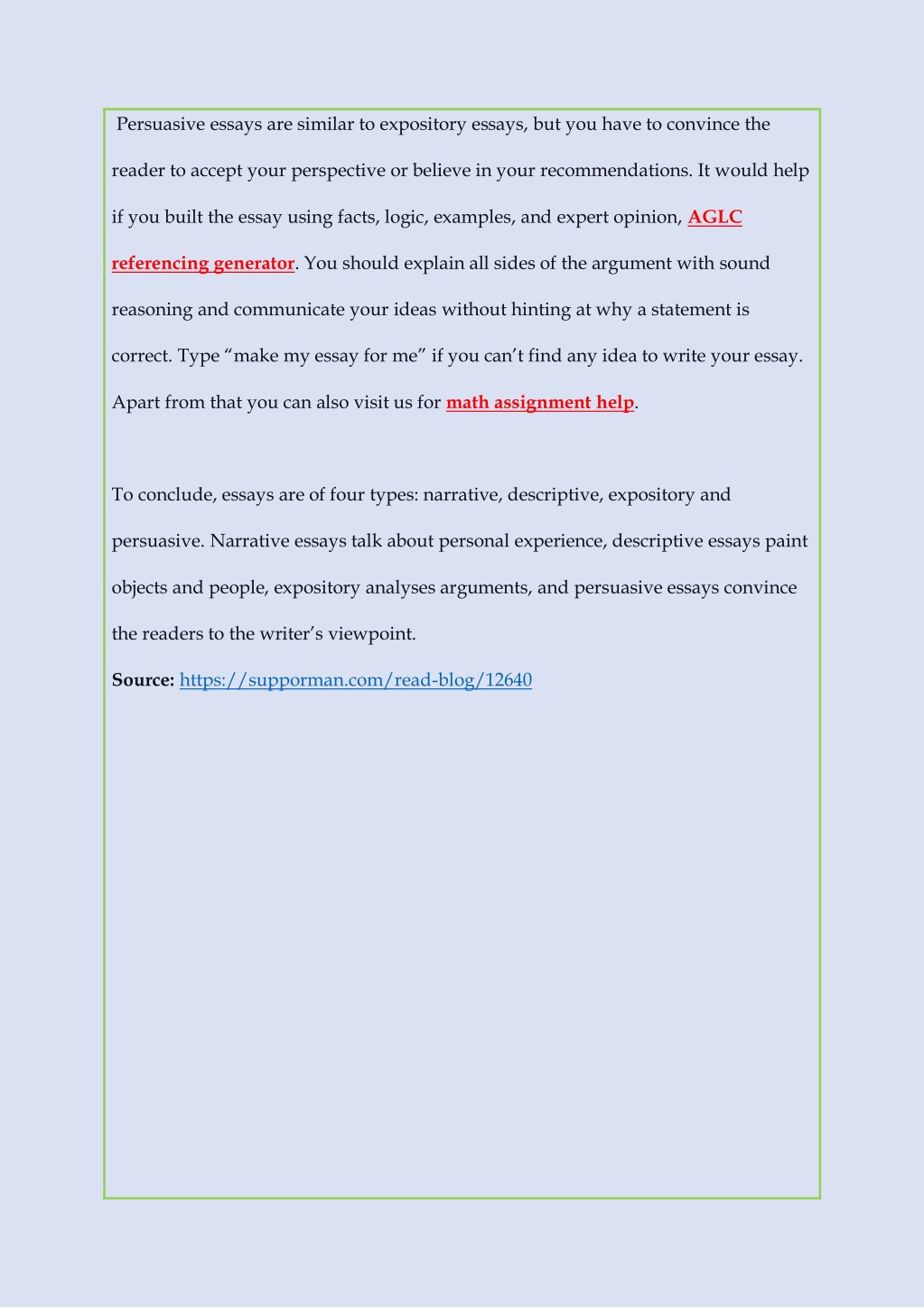 Persuasive essays are similar to expository essays, but you have to convince the reader to accept your perspective or believe in your recommendations. It would help if you built the essay using facts, logic, examples, and expert opinion, AGLC referencing generator. You should explain all sides of the argument with sound reasoning and communicate your ideas without hinting at why a statement is correct. Type “make my essay for me” if you can’t find any idea to write your essay. Apart from that you can also visit us for math assignment help.

To conclude, essays are of four types: narrative, descriptive, expository and persuasive. Narrative essays talk about personal experience, descriptive essays paint objects and people, expository analyses arguments, and persuasive essays convince the readers to the writer’s viewpoint.

Source: https://supporman.com/read-blog/12640